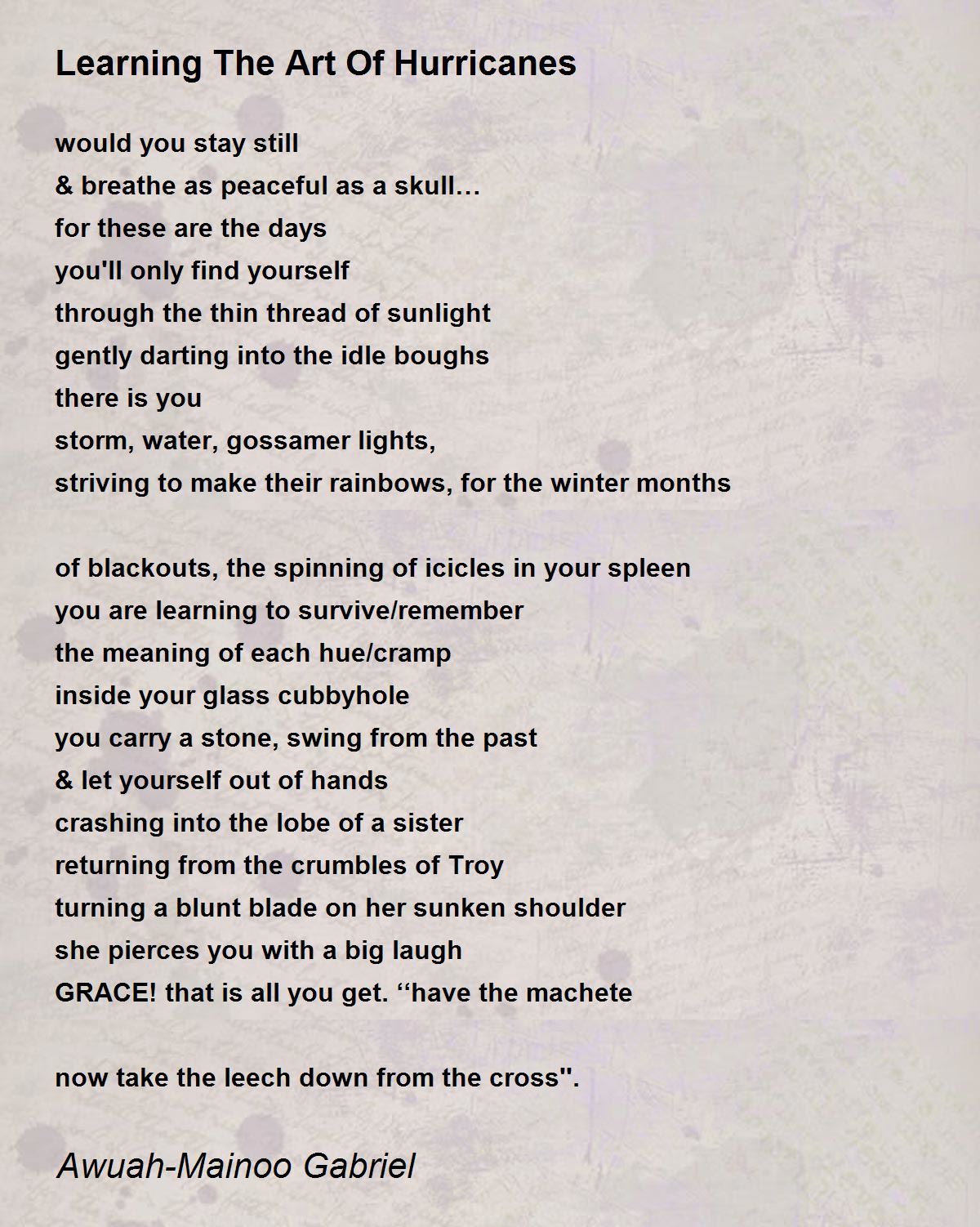 Learning The Art Of Hurricanes

would you stay still
& breathe as peaceful as a skull…
for these are the days
you'll only find yourself
through the thin thread of sunlight
gently darting into the idle boughs
there is you
storm, water, gossamer lights,
striving to make their rainbows, for the winter months

of blackouts, the spinning of icicles in your spleen
you are learning to survive/remember
the meaning of each hue/cramp
inside your glass cubbyhole
you carry a stone, swing from the past
& let yourself out of hands
crashing into the lobe of a sister
returning from the crumbles of Troy
turning a blunt blade on her sunken shoulder
she pierces you with a big laugh
GRACE! that is all you get. ‘‘have the machete

now take the leech down from the cross".

Awuah-Mainoo Gabriel